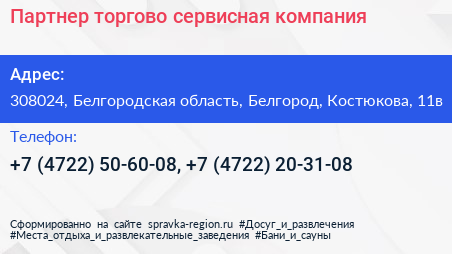 Партнер торгово сервисная компания

Адрес:

308024, Белгородская область, Белгород, Костюкова, 11в

Телефон:

+7 (4722) 50-60-08, +7 (4722) 20-31-08

Сформированно на сайте spravka-region.ru #Досуг_и_развлечения #Места_отдыха_и_развлекательные_заведения #Бани_и_сауны